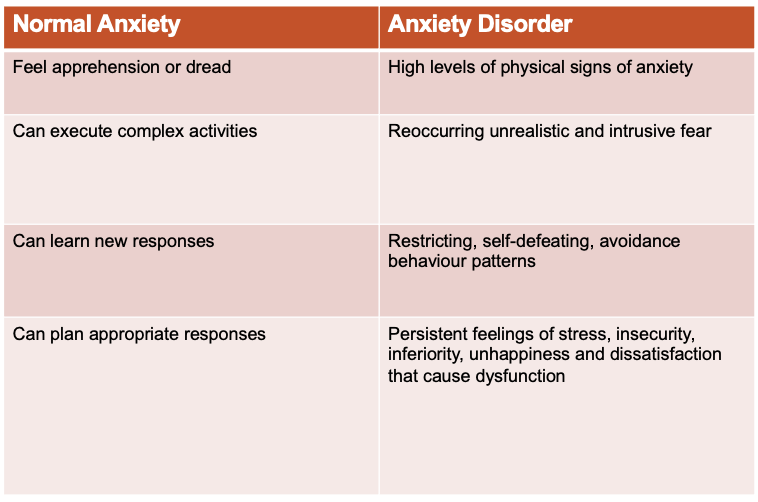 | Normal Anxiety | Anxiety Disorder |
|---|---|
| Feel apprehension or dread | High levels of physical signs of anxiety |
| Can execute complex activities | Reoccurring unrealistic and intrusive fear |
| Can learn new responses | Restricting, self-defeating, avoidance behaviour patterns |
| Can plan appropriate responses | Persistent feelings of stress, insecurity, inferiority, unhappiness and dissatisfaction that cause dysfunction |